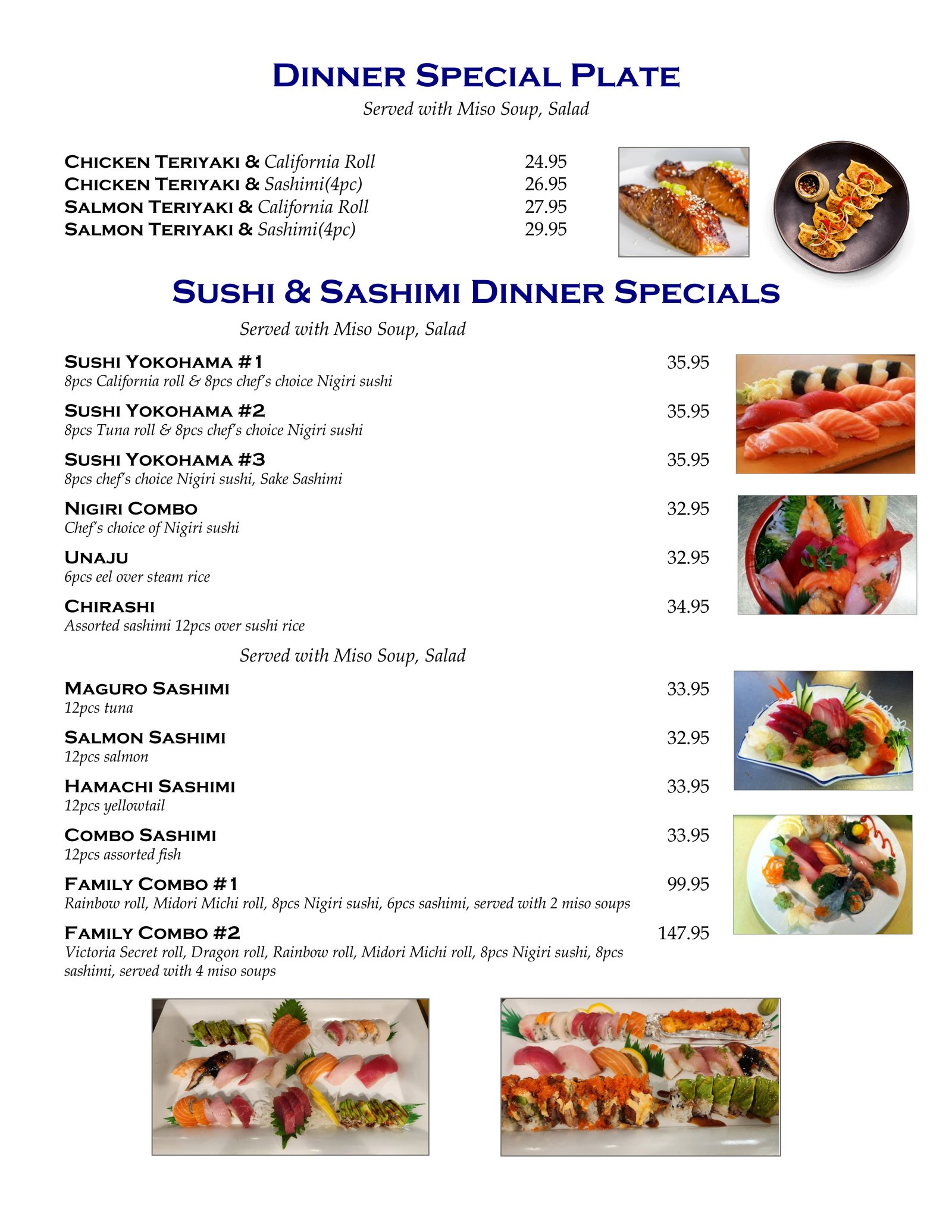 DINNER SPECIAL PLATE
Served with Miso Soup, Salad

CHICKEN TERIYAKI & California Roll 24.95
CHICKEN TERIYAKI & Sashimi(4pc) 26.95
SALMON TERIYAKI & California Roll 27.95
SALMON TERIYAKI & Sashimi(4pc) 29.95

SUSHI & SASHIMI DINNER SPECIALS
Served with Miso Soup, Salad

SUSHI YOKOHAMA #1 35.95
8pcs California roll & 8pcs chef's choice Nigiri sushi

SUSHI YOKOHAMA #2 35.95
8pcs Tuna roll & 8pcs chef's choice Nigiri sushi

SUSHI YOKOHAMA #3 35.95
8pcs chef's choice Nigiri sushi, Sake Sashimi

NIGIRI COMBO 32.95
Chef's choice of Nigiri sushi

UNAJU 32.95
6pcs eel over steam rice

CHIRASHI 34.95
Assorted sashimi 12pcs over sushi rice

Served with Miso Soup, Salad

MAGURO SASHIMI 33.95
12pcs tuna

SALMON SASHIMI 32.95
12pcs salmon

HAMACHI SASHIMI 33.95
12pcs yellowtail

COMBO SASHIMI 33.95
12pcs assorted fish

FAMILY COMBO #1 99.95
Rainbow roll, Midori Michi roll, 8pcs Nigiri sushi, 6pcs sashimi, served with 2 miso soups

FAMILY COMBO #2 147.95
Victoria Secret roll, Dragon roll, Rainbow roll, Midori Michi roll, 8pcs Nigiri sushi, 8pcs sashimi, served with 4 miso soups